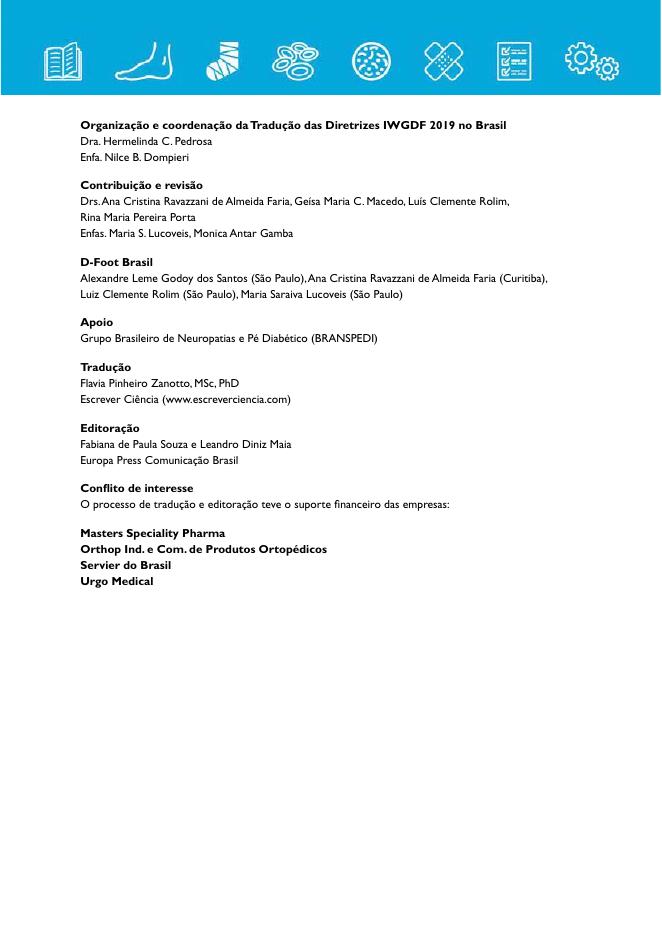 **Organização e coordenação da Tradução das Diretrizes IWGDF 2019 no Brasil**
Dra. Hermelinda C. Pedrosa
Enfa. Nilce B. Dompieri

**Contribuição e revisão**
Drs. Ana Cristina Ravazzani de Almeida Faria, Geísa Maria C. Macedo, Luís Clemente Rolim,
Rina Maria Pereira Porta
Enfas. Maria S. Lucoveis, Monica Antar Gamba

**D-Foot Brasil**
Alexandre Leme Godoy dos Santos (São Paulo), Ana Cristina Ravazzani de Almeida Faria (Curitiba),
Luiz Clemente Rolim (São Paulo), Maria Saraiva Lucoveis (São Paulo)

**Apoio**
Grupo Brasileiro de Neuropatias e Pé Diabético (BRANSPEDI)

**Tradução**
Flavia Pinheiro Zanotto, MSc, PhD
Escrever Ciência (www.escreverciencia.com)

**Editoração**
Fabiana de Paula Souza e Leandro Diniz Maia
Europa Press Comunicação Brasil

**Conflito de interesse**
O processo de tradução e editoração teve o suporte financeiro das empresas:

**Masters Speciality Pharma**
**Orthop Ind. e Com. de Produtos Ortopédicos**
**Servier do Brasil**
**Urgo Medical**